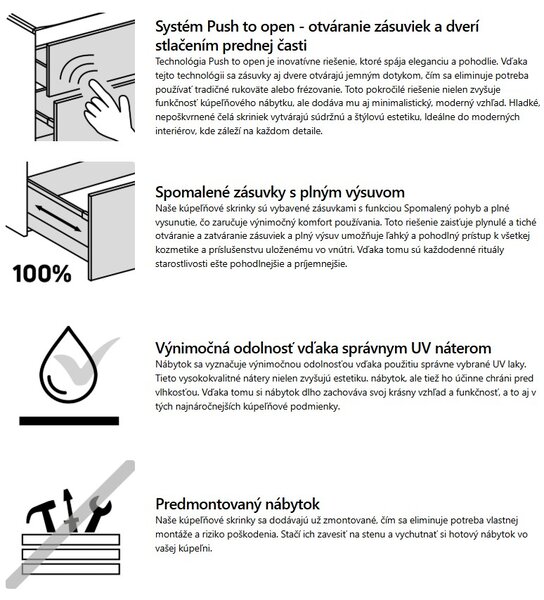 Systém Push to open - otváranie zásuviek a dverí stlačením prednej časti

Technológia Push to open je inovatívne riešenie, ktoré spája eleganciu a pohodlie. Vďaka tejto technológii sa zásuvky aj dvere otvárajú jemným dotykom, čím sa eliminuje potreba používať tradičné rukoväte alebo frézovanie. Toto pokročilé riešenie nielen zvyšuje funkčnosť kúpeľňového nábytku, ale dodáva mu aj minimalistický, moderný vzhľad. Hladké, nepoškvrnené čelá skriniek vytvárajú súdržnú a štýlovú estetiku, Ideálne do moderných interiérov, kde záleží na každom detaile.

100%

Spomalené zásuvky s plným výsuvom

Naše kúpeľňové skrinky sú vybavené zásuvkami s funkciou Spomalený pohyb a plné vysunutie, čo zaručuje výnimočný komfort používania. Toto riešenie zaisťuje plynulé a tiché otváranie a zatváranie zásuviek a plný výsuv umožňuje ľahký a pohodlný prístup k všetkej kozmetike a príslušenstvu uloženému vo vnútri. Vďaka tomu sú každodenné rituály starostlivosti ešte pohodlnejšie a príjemnejšie.

Výnimočná odolnosť vďaka správnym UV náterom

Nábytok sa vyznačuje výnimočnou odolnosťou vďaka použitiu správne vybrané UV laky. Tieto vysokokvalitné nátery nielen zvyšujú estetiku. nábytok, ale tiež ho účinne chráni pred vlhkosťou. Vďaka tomu si nábytok dlho zachováva svoj krásny vzhľad a funkčnosť, a to aj v tých najnáročnejších kúpeľňové podmienky.

Predmontovaný nábytok

Naše kúpeľňové skrinky sa dodávajú už zmontované, čím sa eliminuje potreba vlastnej montáže a riziko poškodenia. Stačí ich zavesiť na stenu a vychutnať si hotový nábytok vo vašej kúpeľni.